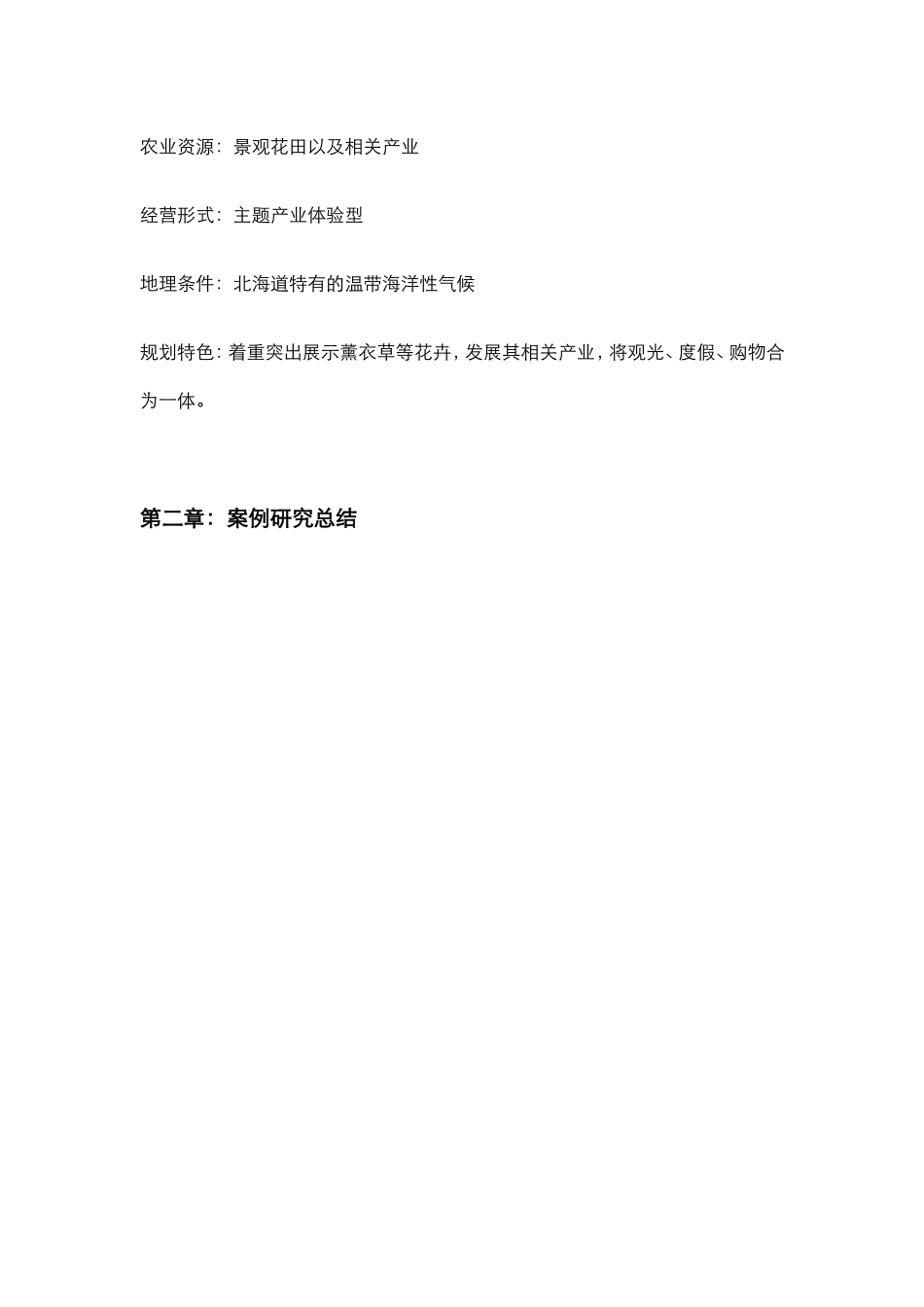 农业资源：景观花田以及相关产业

经营形式：主题产业体验型

地理条件：北海道特有的温带海洋性气候

规划特色：着重突出展示薰衣草等花卉，发展其相关产业，将观光、度假、购物合为一体。

第二章：案例研究总结